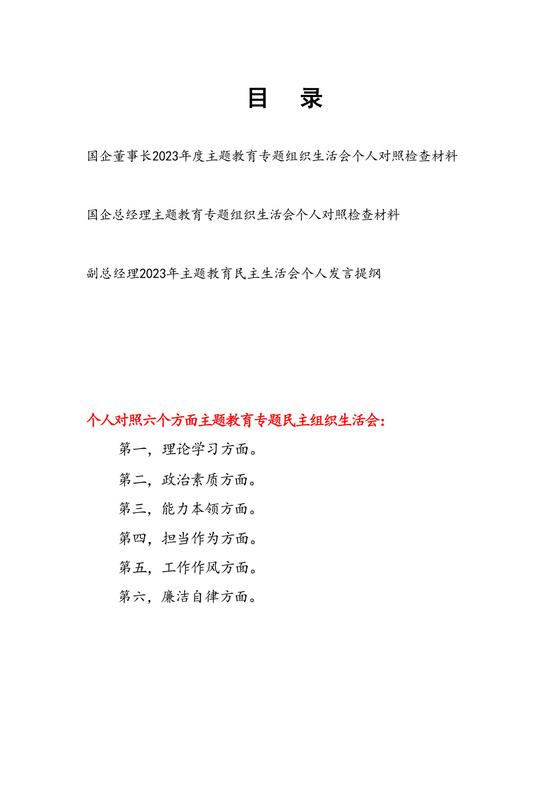 目 录

国企董事长2023年度主题教育专题组织生活会个人对照检查材料

国企总经理主题教育专题组织生活会个人对照检查材料

副总经理2023年主题教育民主生活会个人发言提纲

个人对照六个方面主题教育专题民主组织生活会：

第一，理论学习方面。

第二，政治素质方面。

第三，能力本领方面。

第四，担当作为方面。

第五，工作作风方面。

第六，廉洁自律方面。